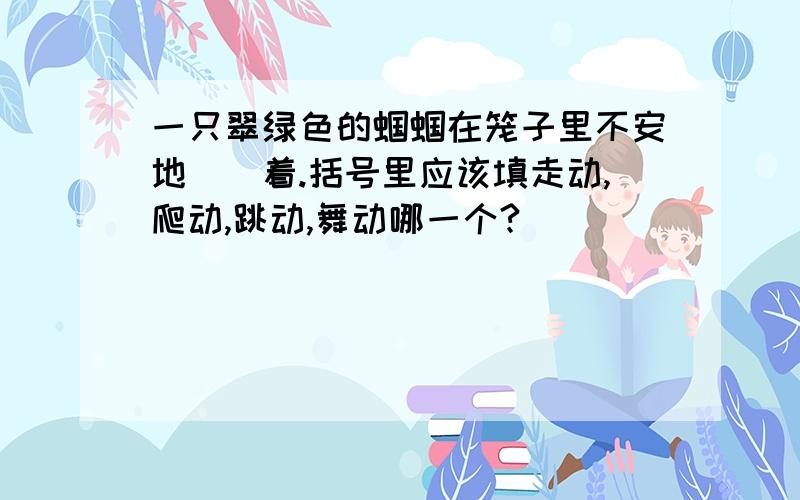 一只翠绿色的蝈蝈在笼子里不安地（ ）着.括号里应该填走动,爬动,跳动,舞动哪一个?